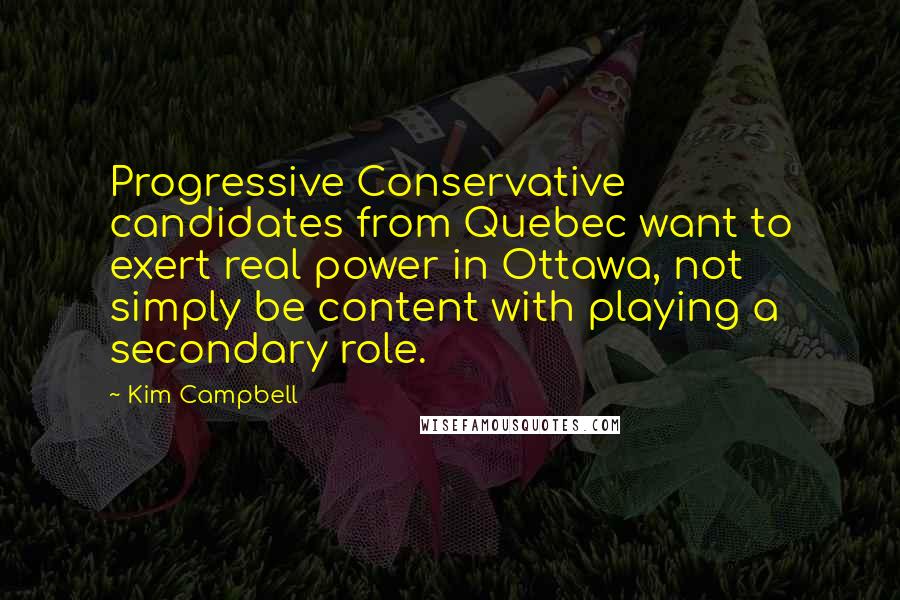 Progressive Conservative candidates from Quebec want to exert real power in Ottawa, not simply be content with playing a secondary role.

~ Kim Campbell

WISEFAMOUSQUOTES.COM